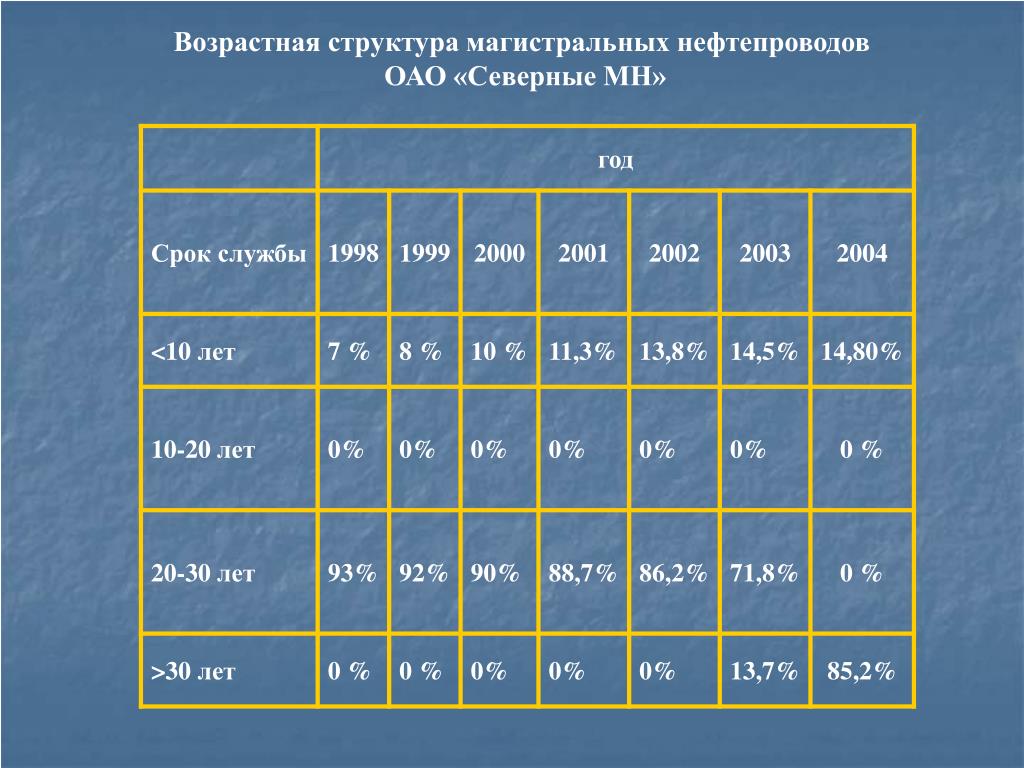 Возрастная структура магистральных нефтепроводов
ОАО «Северные МН»

| | год | | | | | | |
|---|---|---|---|---|---|---|---|
| Срок службы | 1998 | 1999 | 2000 | 2001 | 2002 | 2003 | 2004 |
| <10 лет | 7 % | 8 % | 10 % | 11,3% | 13,8% | 14,5% | 14,80% |
| 10-20 лет | 0% | 0% | 0% | 0% | 0% | 0% | 0 % |
| 20-30 лет | 93% | 92% | 90% | 88,7% | 86,2% | 71,8% | 0 % |
| >30 лет | 0 % | 0 % | 0% | 0% | 0% | 13,7% | 85,2% |